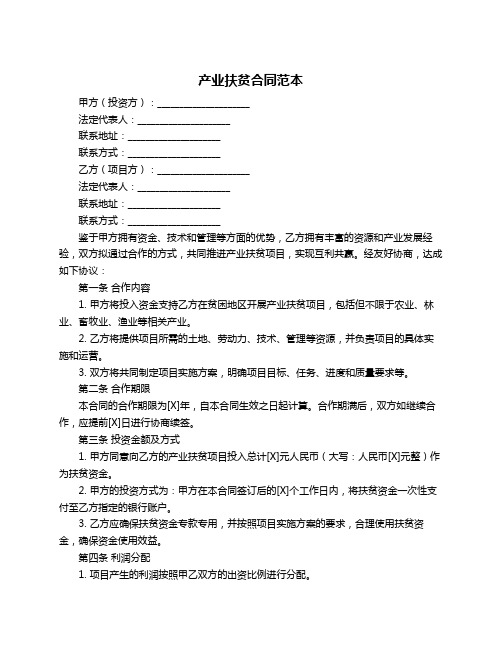 产业扶贫合同范本

甲方（投资方）：____________________

法定代表人：____________________

联系地址：____________________

联系方式：____________________

乙方（项目方）：____________________

法定代表人：____________________

联系地址：____________________

联系方式：____________________

鉴于甲方拥有资金、技术和管理等方面的优势，乙方拥有丰富的资源和产业发展经验，双方拟通过合作的方式，共同推进产业扶贫项目，实现互利共赢。经友好协商，达成如下协议：

第一条 合作内容

1. 甲方将投入资金支持乙方在贫困地区开展产业扶贫项目，包括但不限于农业、林业、畜牧业、渔业等相关产业。

2. 乙方将提供项目所需的土地、劳动力、技术、管理等资源，并负责项目的具体实施和运营。

3. 双方将共同制定项目实施方案，明确项目目标、任务、进度和质量要求等。

第二条 合作期限

本合同的合作期限为[X]年，自本合同生效之日起计算。合作期满后，双方如继续合作，应提前[X]日进行协商续签。

第三条 投资金额及方式

1. 甲方同意向乙方的产业扶贫项目投入总计[X]元人民币（大写：人民币[X]元整）作为扶贫资金。

2. 甲方的投资方式为：甲方在本合同签订后的[X]个工作日内，将扶贫资金一次性支付至乙方指定的银行账户。

3. 乙方应确保扶贫资金专款专用，并按照项目实施方案的要求，合理使用扶贫资金，确保资金使用效益。

第四条 利润分配

1. 项目产生的利润按照甲乙双方的出资比例进行分配。